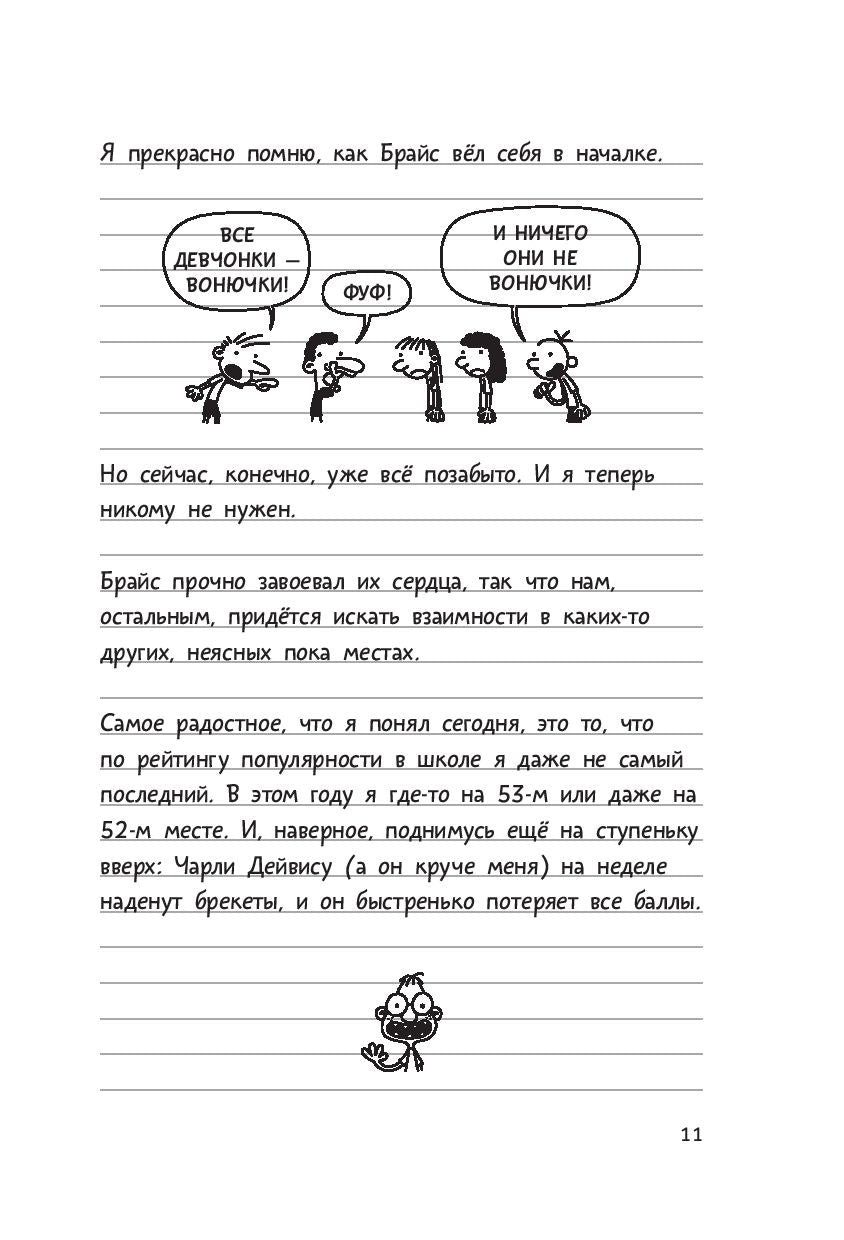 Я прекрасно помню, как Брайс вёл себя в началке.

ВСЕ
ДЕВЧОНКИ —
ВОНЮЧКИ!

ФУФ!

И НИЧЕГО
ОНИ НЕ
ВОНЮЧКИ!

Но сейчас, конечно, уже всё позабыто. И я теперь никому не нужен.

Брайс прочно завоевал их сердца, так что нам, остальным, придётся искать взаимности в каких-то других, неясных пока местах.

Самое радостное, что я понял сегодня, это то, что по рейтингу популярности в школе я даже не самый последний. В этом году я где-то на 53-м или даже на 52-м месте. И, наверное, поднимусь ещё на ступеньку вверх: Чарли Дейвису (а он круче меня) на неделе наденут брекеты, и он быстренько потеряет все баллы.

11